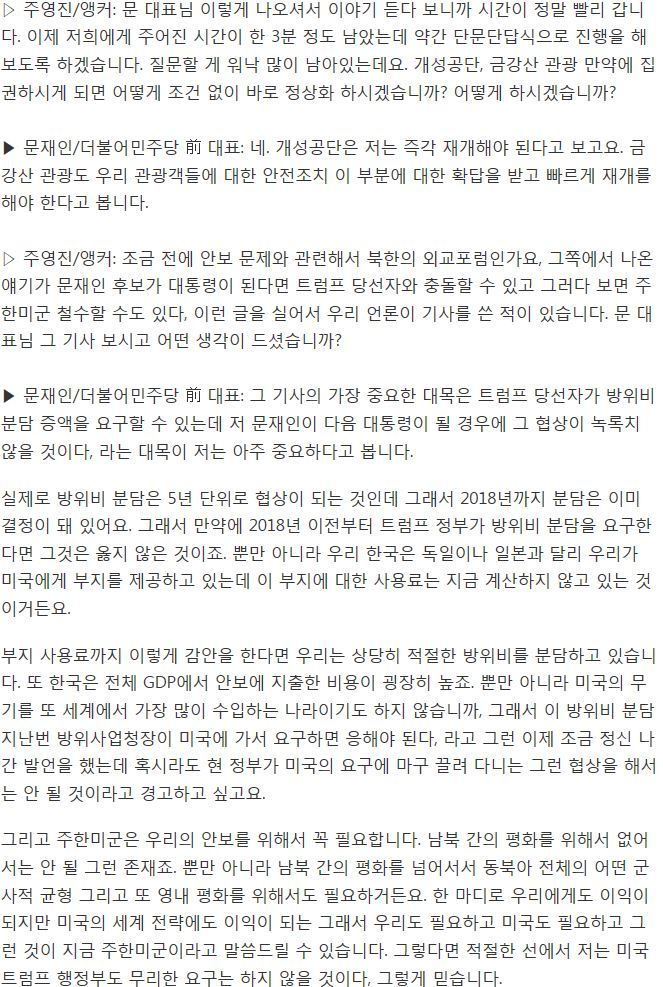 ▷ 주영진/앵커: 문 대표님 이렇게 나오셔서 이야기 듣다 보니까 시간이 정말 빨리 갑니다. 이제 저희에게 주어진 시간이 한 3분 정도 남았는데 약간 단문단답식으로 진행을 해보도록 하겠습니다. 질문할 게 워낙 많이 남아있는데요. 개성공단, 금강산 관광 만약에 집권하시게 되면 어떻게 조건 없이 바로 정상화 하시겠습니까? 어떻게 하시겠습니까?

▶ 문재인/더불어민주당 前 대표: 네. 개성공단은 저는 즉각 재개해야 된다고 보고요. 금강산 관광도 우리 관광객들에 대한 안전조치 이 부분에 대한 확답을 받고 빠르게 재개를 해야 한다고 봅니다.

▷ 주영진/앵커: 조금 전에 안보 문제와 관련해서 북한의 외교포럼인가요, 그쪽에서 나온 얘기가 문재인 후보가 대통령이 된다면 트럼프 당선자와 충돌할 수 있고 그러다 보면 주한미군 철수할 수도 있다, 이런 글을 실어서 우리 언론이 기사를 쓴 적이 있습니다. 문 대표님 그 기사 보시고 어떤 생각이 드셨습니까?

▶ 문재인/더불어민주당 前 대표: 그 기사의 가장 중요한 대목은 트럼프 당선자가 방위비 분담 증액을 요구할 수 있는데 저 문재인이 다음 대통령이 될 경우에 그 협상이 녹록치 않을 것이다, 라는 대목이 저는 아주 중요하다고 봅니다.

실제로 방위비 분담은 5년 단위로 협상이 되는 것인데 그래서 2018년까지 분담은 이미 결정이 돼 있어요. 그래서 만약에 2018년 이전부터 트럼프 정부가 방위비 분담을 요구한다면 그것은 옳지 않은 것이죠. 뿐만 아니라 우리 한국은 독일이나 일본과 달리 우리가 미국에게 부지를 제공하고 있는데 이 부지에 대한 사용료는 지금 계산하지 않고 있는 것이거든요.

부지 사용료까지 이렇게 감안을 한다면 우리는 상당히 적절한 방위비를 분담하고 있습니다. 또 한국은 전체 GDP에서 안보에 지출한 비용이 굉장히 높죠. 뿐만 아니라 미국의 무기를 또 세계에서 가장 많이 수입하는 나라이기도 하지 않습니까, 그래서 이 방위비 분담 지난번 방위사업청장이 미국에 가서 요구하면 응해야 된다, 라고 그런 이제 조금 정신 나간 발언을 했는데 혹시라도 현 정부가 미국의 요구에 마구 끌려 다니는 그런 협상을 해서는 안 될 것이라고 경고하고 싶고요.

그리고 주한미군은 우리의 안보를 위해서 꼭 필요합니다. 남북 간의 평화를 위해서 없어서는 안 될 그런 존재죠. 뿐만 아니라 남북 간의 평화를 넘어서서 동북아 전체의 어떤 군사적 균형 그리고 또 영내 평화를 위해서도 필요하거든요. 한 마디로 우리에게도 이익이 되지만 미국의 세계 전략에도 이익이 되는 그래서 우리도 필요하고 미국도 필요하고 그런 것이 지금 주한미군이라고 말씀드릴 수 있습니다. 그렇다면 적절한 선에서 저는 미국 트럼프 행정부도 무리한 요구는 하지 않을 것이다, 그렇게 믿습니다.